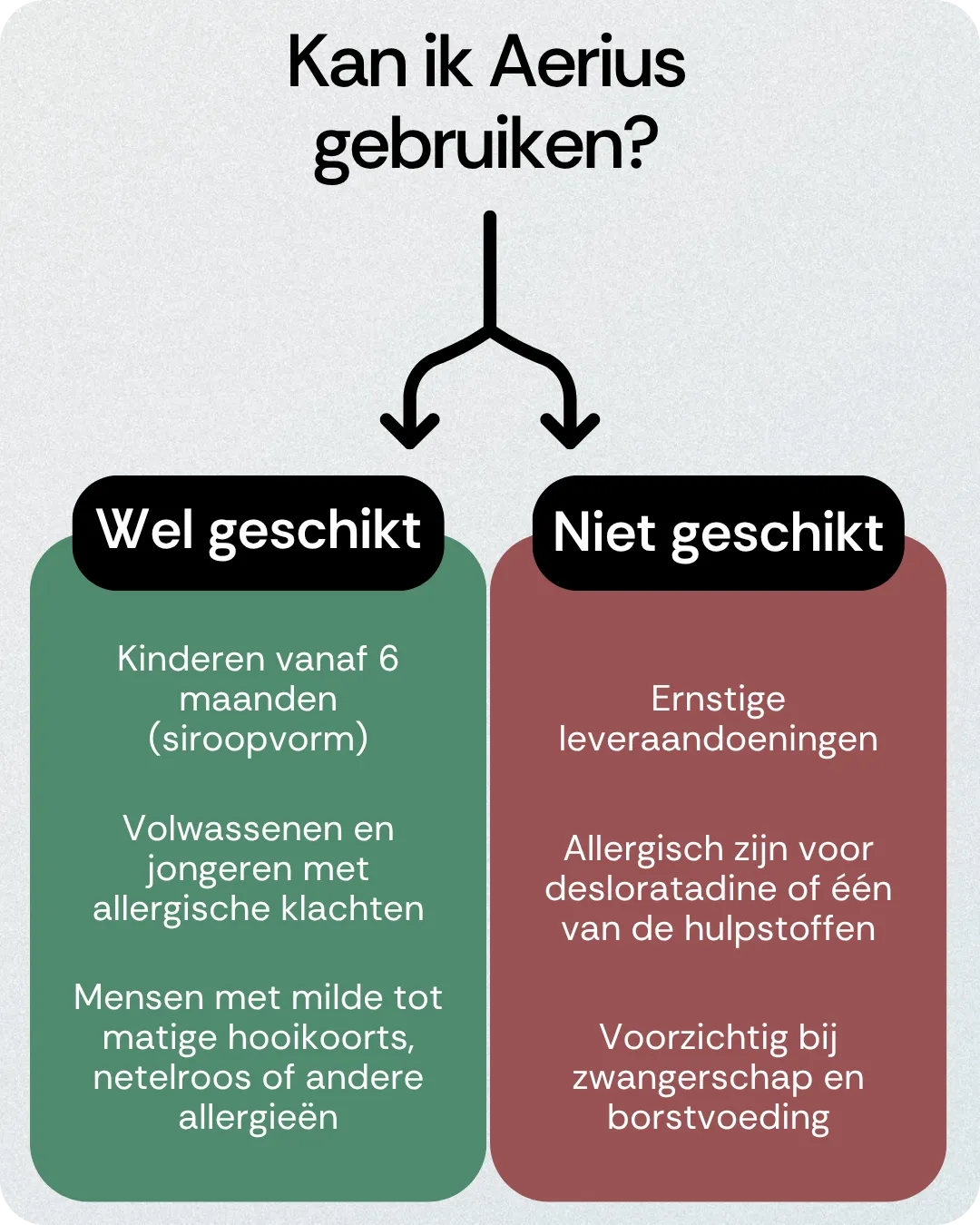 Kan ik Aerius gebruiken?

Wel geschikt

Kinderen vanaf 6 maanden (siroopvorm)

Volwassenen en jongeren met allergische klachten

Mensen met milde tot matige hooikoorts, netelroos of andere allergieën

Niet geschikt

Ernstige leveraandoeningen

Allergisch zijn voor desloratadine of één van de hulpstoffen

Voorzichtig bij zwangerschap en borstvoeding